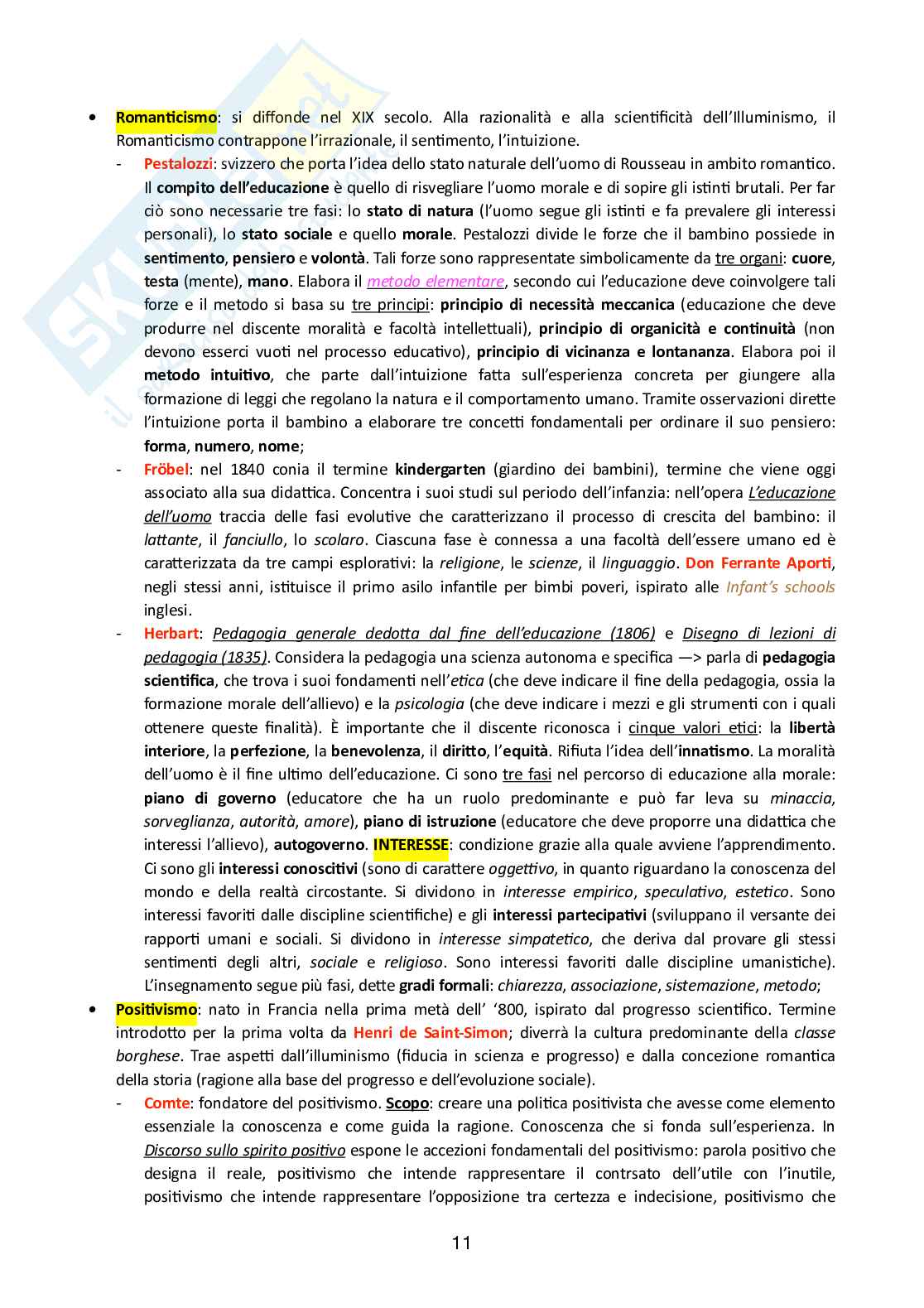 • Romanticismo: si diffonde nel XIX secolo. Alla razionalità e alla scientificità dell'Illuminismo, il Romanticismo contrappone l'irrazionale, il sentimento, l'intuizione.

- Pestalozzi: svizzero che porta l'idea dello stato naturale dell'uomo di Rousseau in ambito romantico. Il compito dell'educazione è quello di risvegliare l'uomo morale e di sopire gli istinti brutali. Per far ciò sono necessarie tre fasi: lo stato di natura (l'uomo segue gli istinti e fa prevalere gli interessi personali), lo stato sociale e quello morale. Pestalozzi divide le forze che il bambino possiede in sentimento, pensiero e volontà. Tali forze sono rappresentate simbolicamente da tre organi: cuore, testa (mente), mano. Elabora il metodo elementare, secondo cui l'educazione deve coinvolgere tali forze e il metodo si basa su tre principi: principio di necessità meccanica (educazione che deve produrre nel discente moralità e facoltà intellettuali), principio di organicità e continuità (non devono esserci vuoti nel processo educativo), principio di vicinanza e lontananza. Elabora poi il metodo intuitivo, che parte dall'intuizione fatta sull'esperienza concreta per giungere alla formazione di leggi che regolano la natura e il comportamento umano. Tramite osservazioni dirette l'intuizione porta il bambino a elaborare tre concetti fondamentali per ordinare il suo pensiero: forma, numero, nome;

- Fröbel: nel 1840 conia il termine kindergarten (giardino dei bambini), termine che viene oggi associato alla sua didattica. Concentra i suoi studi sul periodo dell'infanzia: nell'opera L'educazione dell'uomo traccia delle fasi evolutive che caratterizzano il processo di crescita del bambino: il lattante, il fanciullo, lo scolaro. Ciascuna fase è connessa a una facoltà dell'essere umano ed è caratterizzata da tre campi esplorativi: la religione, le scienze, il linguaggio. Don Ferrante Aporti, negli stessi anni, istituisce il primo asilo infantile per bimbi poveri, ispirato alle Infant's schools inglesi.

- Herbart: Pedagogia generale dedotta dal fine dell'educazione (1806) e Disegno di lezioni di pedagogia (1835). Considera la pedagogia una scienza autonoma e specifica —> parla di pedagogia scientifica, che trova i suoi fondamenti nell'etica (che deve indicare il fine della pedagogia, ossia la formazione morale dell'allievo) e la psicologia (che deve indicare i mezzi e gli strumenti con i quali ottenere queste finalità). È importante che il discente riconosca i cinque valori etici: la libertà interiore, la perfezione, la benevolenza, il diritto, l'equità. Rifiuta l'idea dell'innatismo. La moralità dell'uomo è il fine ultimo dell'educazione. Ci sono tre fasi nel percorso di educazione alla morale: piano di governo (educatore che ha un ruolo predominante e può far leva su minaccia, sorveglianza, autorità, amore), piano di istruzione (educatore che deve proporre una didattica che interessi l'allievo), autogoverno. INTERESSE: condizione grazie alla quale avviene l'apprendimento. Ci sono gli interessi conoscitivi (sono di carattere oggettivo, in quanto riguardano la conoscenza del mondo e della realtà circostante. Si dividono in interesse empirico, speculativo, estetico. Sono interessi favoriti dalle discipline scientifiche) e gli interessi partecipativi (sviluppano il versante dei rapporti umani e sociali. Si dividono in interesse simpatetico, che deriva dal provare gli stessi sentimenti degli altri, sociale e religioso. Sono interessi favoriti dalle discipline umanistiche). L'insegnamento segue più fasi, dette gradi formali: chiarezza, associazione, sistemazione, metodo;

• Positivismo: nato in Francia nella prima metà dell' '800, ispirato dal progresso scientifico. Termine introdotto per la prima volta da Henri de Saint-Simon; diverrà la cultura predominante della classe borghese. Trae aspetti dall'illuminismo (fiducia in scienza e progresso) e dalla concezione romantica della storia (ragione alla base del progresso e dell'evoluzione sociale).

- Comte: fondatore del positivismo. Scopo: creare una politica positivista che avesse come elemento essenziale la conoscenza e come guida la ragione. Conoscenza che si fonda sull'esperienza. In Discorso sullo spirito positivo espone le accezioni fondamentali del positivismo: parola positivo che designa il reale, positivismo che intende rappresentare il contrsato dell'utile con l'inutile, positivismo che intende rappresentare l'opposizione tra certezza e indecisione, positivismo che

11